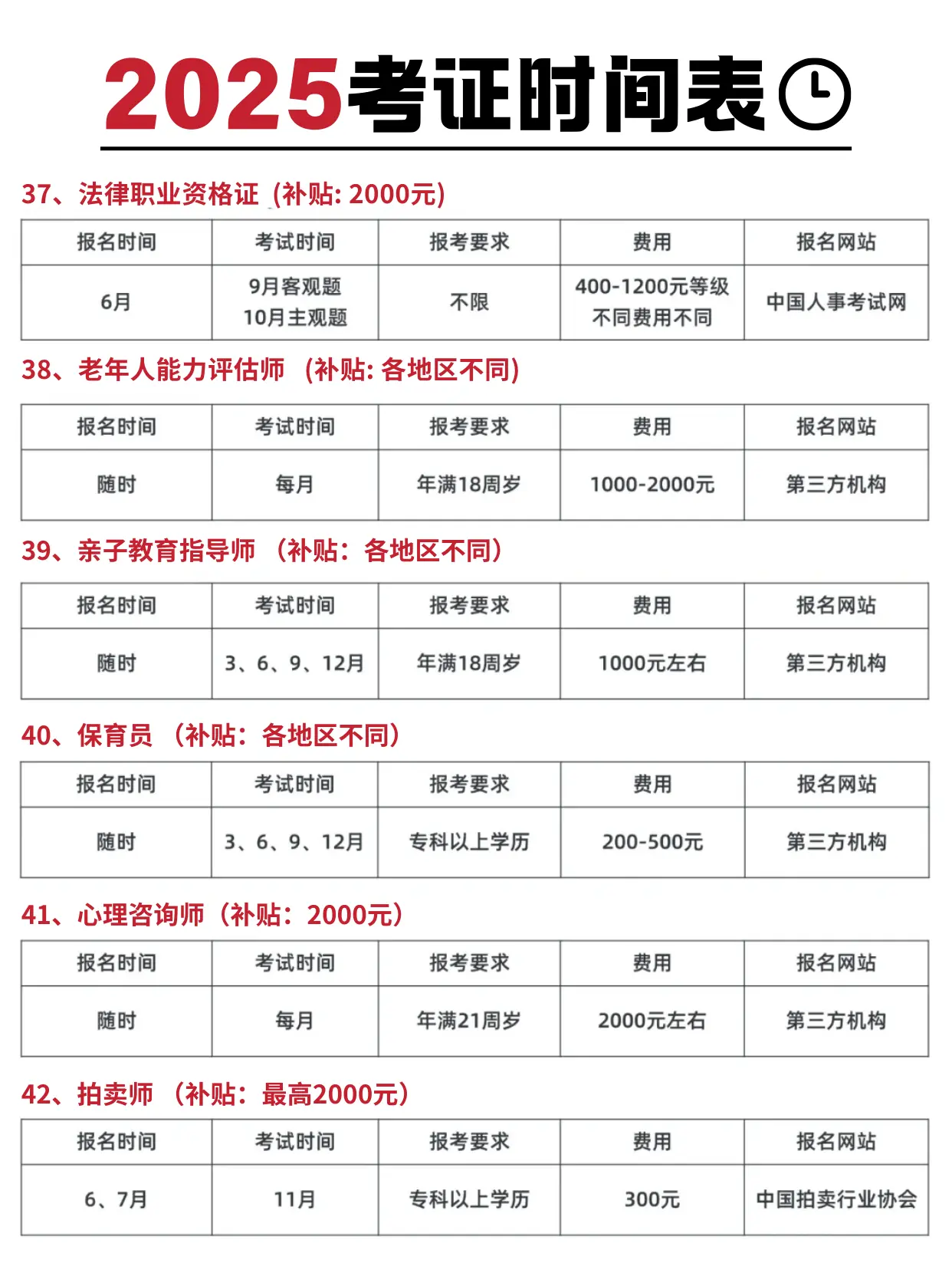 2025考证时间表

37、法律职业资格证 (补贴: 2000元)

| 报名时间 | 考试时间 | 报考要求 | 费用 | 报名网站 |
|---|---|---|---|---|
| 6月 | 9月客观题 10月主观题 | 不限 | 400-1200元等级不同费用不同 | 中国人事考试网 |

38、老年人能力评估师 (补贴: 各地区不同)

| 报名时间 | 考试时间 | 报考要求 | 费用 | 报名网站 |
|---|---|---|---|---|
| 随时 | 每月 | 年满18周岁 | 1000-2000元 | 第三方机构 |

39、亲子教育指导师（补贴：各地区不同）

| 报名时间 | 考试时间 | 报考要求 | 费用 | 报名网站 |
|---|---|---|---|---|
| 随时 | 3、6、9、12月 | 年满18周岁 | 1000元左右 | 第三方机构 |

40、保育员（补贴：各地区不同）

| 报名时间 | 考试时间 | 报考要求 | 费用 | 报名网站 |
|---|---|---|---|---|
| 随时 | 3、6、9、12月 | 专科以上学历 | 200-500元 | 第三方机构 |

41、心理咨询师（补贴：2000元）

| 报名时间 | 考试时间 | 报考要求 | 费用 | 报名网站 |
|---|---|---|---|---|
| 随时 | 每月 | 年满21周岁 | 2000元左右 | 第三方机构 |

42、拍卖师（补贴：最高2000元）

| 报名时间 | 考试时间 | 报考要求 | 费用 | 报名网站 |
|---|---|---|---|---|
| 6、7月 | 11月 | 专科以上学历 | 300元 | 中国拍卖行业协会 |